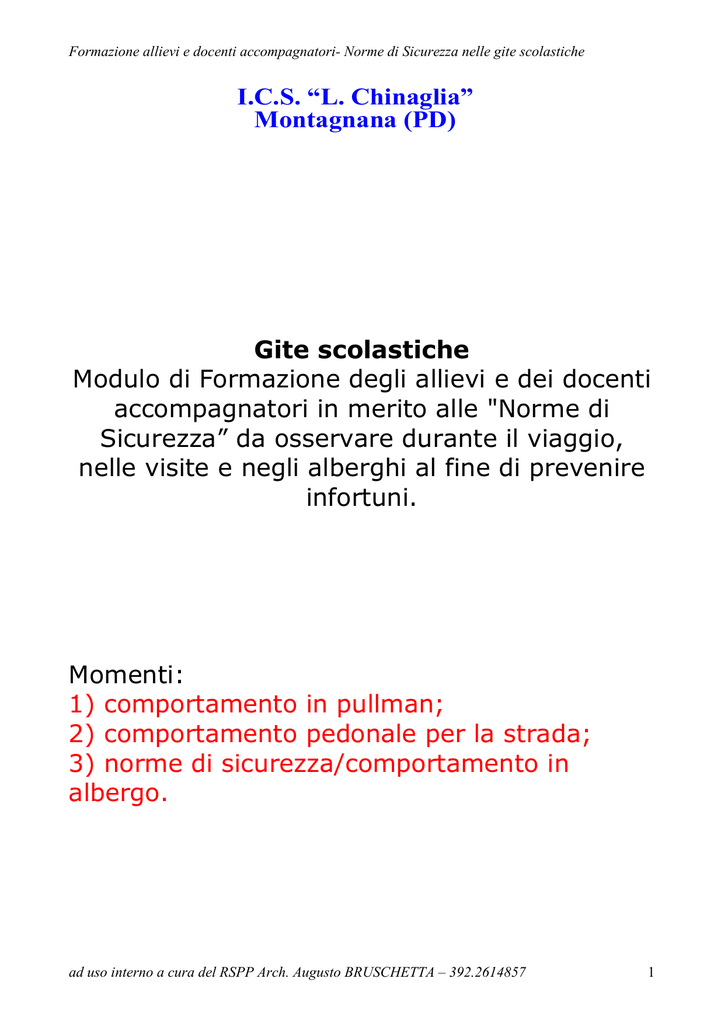 Formazione allievi e docenti accompagnatori- Norme di Sicurezza nelle gite scolastiche

I.C.S. “L. Chinaglia”
Montagnana (PD)

Gite scolastiche
Modulo di Formazione degli allievi e dei docenti accompagnatori in merito alle "Norme di Sicurezza” da osservare durante il viaggio, nelle visite e negli alberghi al fine di prevenire infortuni.

Momenti:
1) comportamento in pullman;
2) comportamento pedonale per la strada;
3) norme di sicurezza/comportamento in albergo.

ad uso interno a cura del RSPP Arch. Augusto BRUSCHETTA – 392.2614857

1